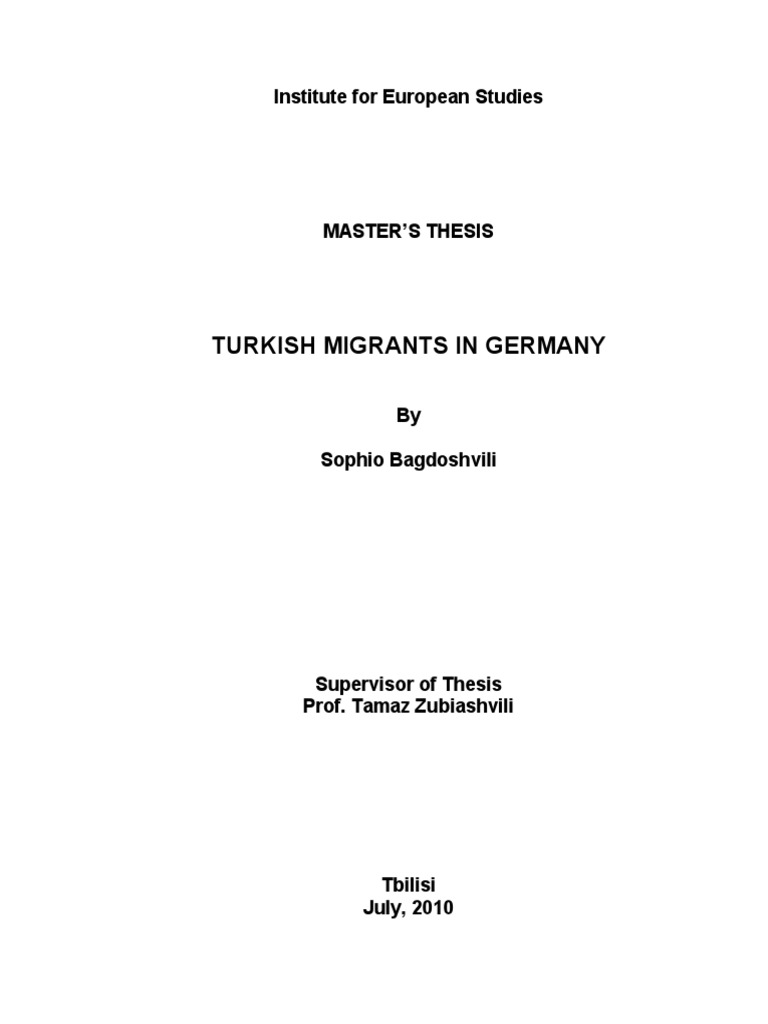 Institute for European Studies

MASTER'S THESIS

TURKISH MIGRANTS IN GERMANY

By

Sophio Bagdoshvili

Supervisor of Thesis
Prof. Tamaz Zubiashvili

Tbilisi
July, 2010